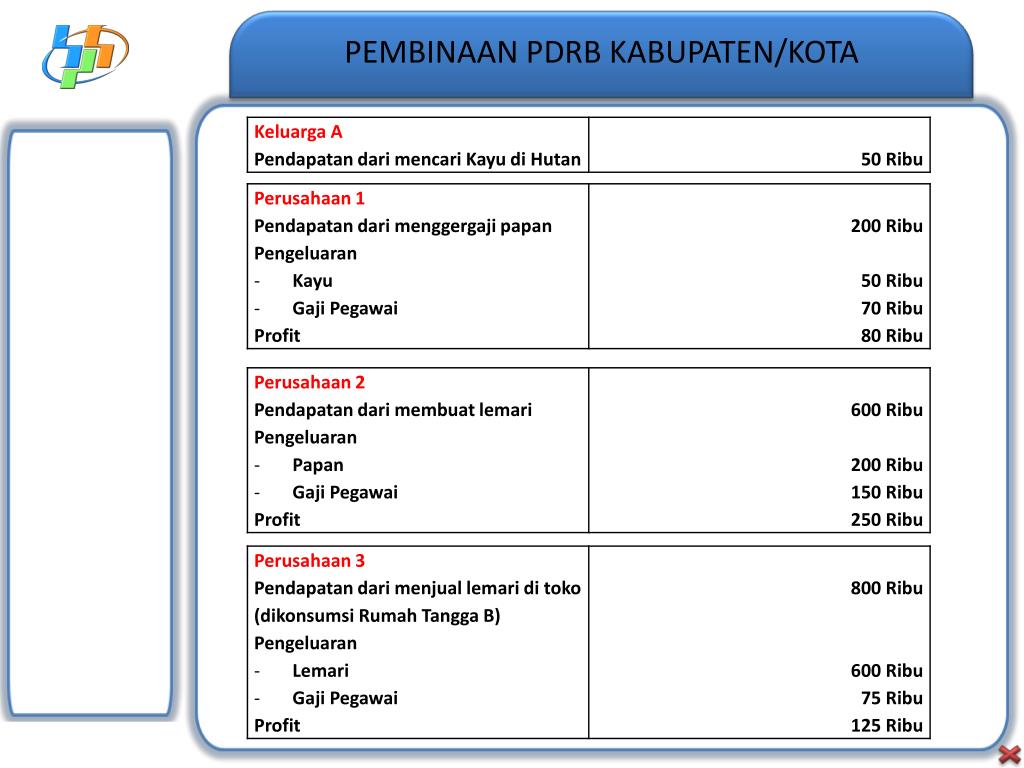 PEMBINAAN PDRB KABUPATEN/KOTA

| Keluarga A | |
|---|---|
| Pendapatan dari mencari Kayu di Hutan | 50 Ribu |

| Perusahaan 1 | |
|---|---|
| Pendapatan dari menggergaji papan | 200 Ribu |
| Pengeluaran | |
| - Kayu | 50 Ribu |
| - Gaji Pegawai | 70 Ribu |
| Profit | 80 Ribu |

| Perusahaan 2 | |
|---|---|
| Pendapatan dari membuat lemari | 600 Ribu |
| Pengeluaran | |
| - Papan | 200 Ribu |
| - Gaji Pegawai | 150 Ribu |
| Profit | 250 Ribu |

| Perusahaan 3 | |
|---|---|
| Pendapatan dari menjual lemari di toko (dikonsumsi Rumah Tangga B) | 800 Ribu |
| Pengeluaran | |
| - Lemari | 600 Ribu |
| - Gaji Pegawai | 75 Ribu |
| Profit | 125 Ribu |